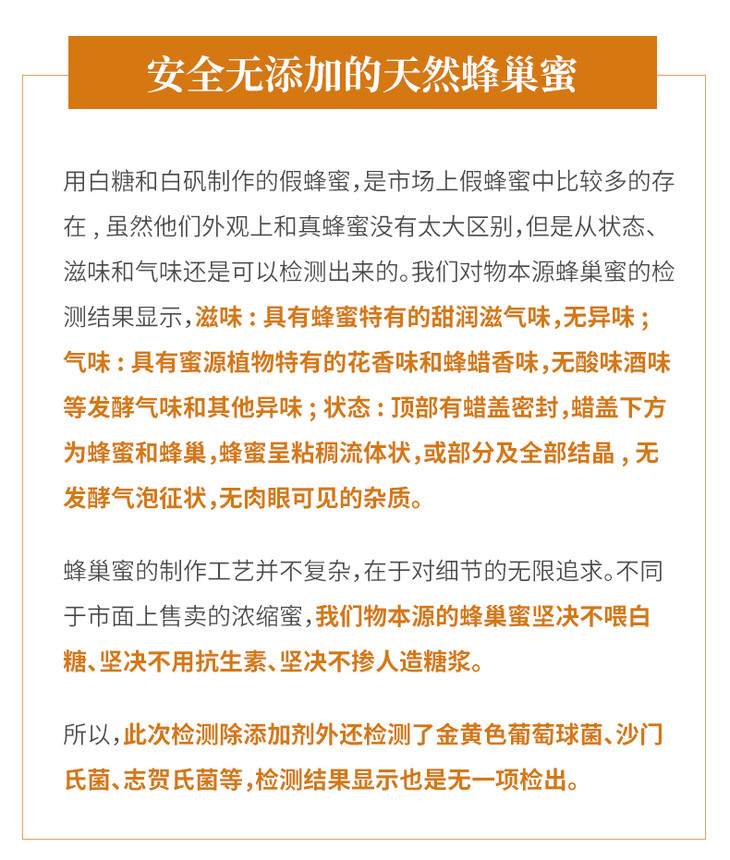 安全无添加的天然蜂巢蜜

用白糖和白矾制作的假蜂蜜，是市场上假蜂蜜中比较多的存在，虽然他们外观上和真蜂蜜没有太大区别，但是从状态、滋味和气味还是可以检测出来的。我们对物本源蜂巢蜜的检测结果显示，滋味：具有蜂蜜特有的甜润滋气味，无异味；气味：具有蜜源植物特有的花香味和蜂蜡香味，无酸味酒味等发酵气味和其他异味；状态：顶部有蜡盖密封，蜡盖下方为蜂蜜和蜂巢，蜂蜜呈粘稠流体状，或部分及全部结晶，无发酵气泡征状，无肉眼可见的杂质。

蜂巢蜜的制作工艺并不复杂，在于对细节的无限追求。不同于市面上售卖的浓缩蜜，我们物本源的蜂巢蜜坚决不喂白糖、坚决不用抗生素、坚决不掺人造糖浆。

所以，此次检测除添加剂外还检测了金黄色葡萄球菌、沙门氏菌、志贺氏菌等，检测结果显示也是无一项检出。